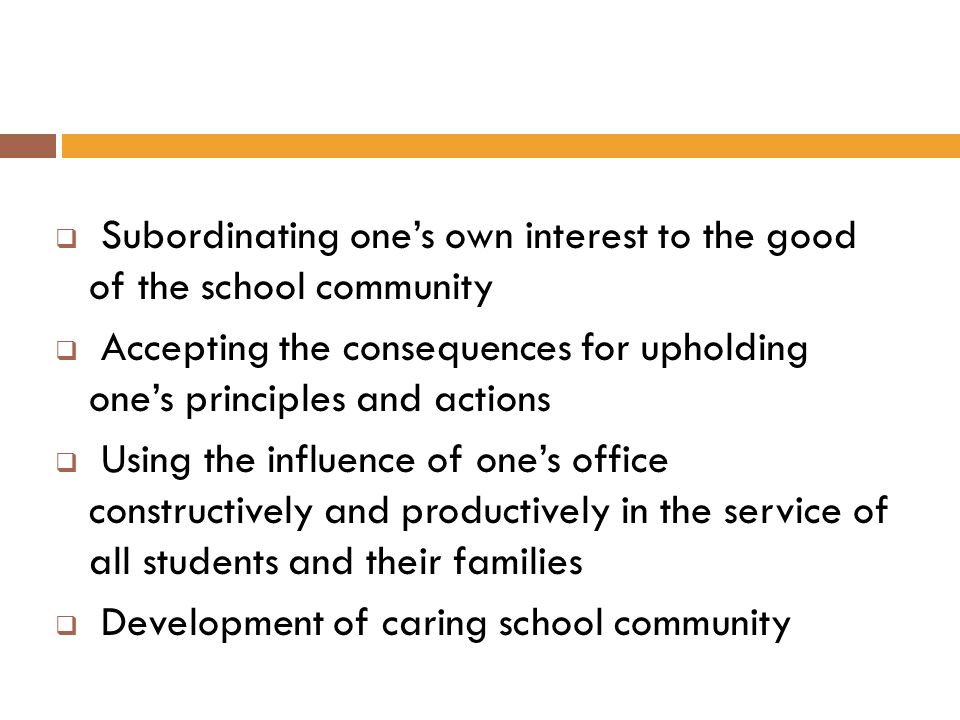 ❑ Subordinating one’s own interest to the good of the school community

❑ Accepting the consequences for upholding one’s principles and actions

❑ Using the influence of one’s office constructively and productively in the service of all students and their families

❑ Development of caring school community